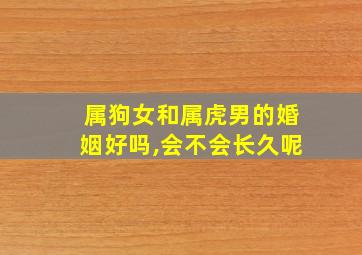 属狗女和属虎男的婚姻好吗,会不会长久呢